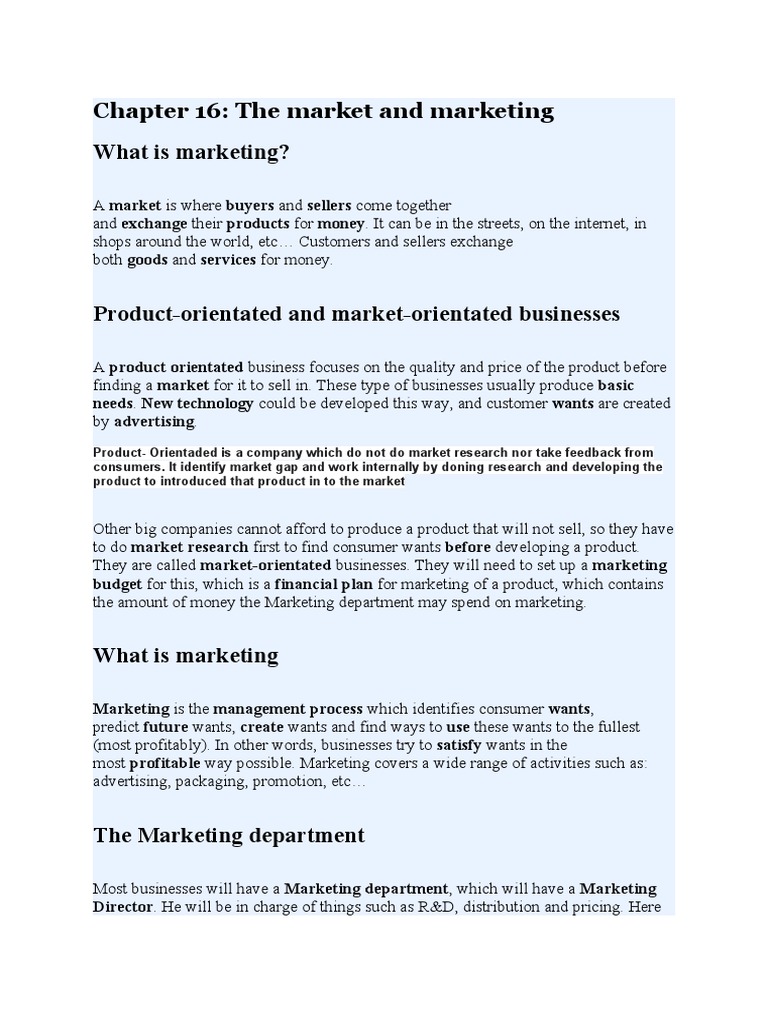 Chapter 16: The market and marketing

What is marketing?

A market is where buyers and sellers come together and exchange their products for money. It can be in the streets, on the internet, in shops around the world, etc… Customers and sellers exchange both goods and services for money.

Product-orientated and market-orientated businesses

A product orientated business focuses on the quality and price of the product before finding a market for it to sell in. These type of businesses usually produce basic needs. New technology could be developed this way, and customer wants are created by advertising.

Product- Orientaded is a company which do not do market research nor take feedback from consumers. It identify market gap and work internally by doning research and developing the product to introduced that product in to the market

Other big companies cannot afford to produce a product that will not sell, so they have to do market research first to find consumer wants before developing a product. They are called market-orientated businesses. They will need to set up a marketing budget for this, which is a financial plan for marketing of a product, which contains the amount of money the Marketing department may spend on marketing.

What is marketing

Marketing is the management process which identifies consumer wants, predict future wants, create wants and find ways to use these wants to the fullest (most profitably). In other words, businesses try to satisfy wants in the most profitable way possible. Marketing covers a wide range of activities such as: advertising, packaging, promotion, etc…

The Marketing department

Most businesses will have a Marketing department, which will have a Marketing Director. He will be in charge of things such as R&D, distribution and pricing. Here